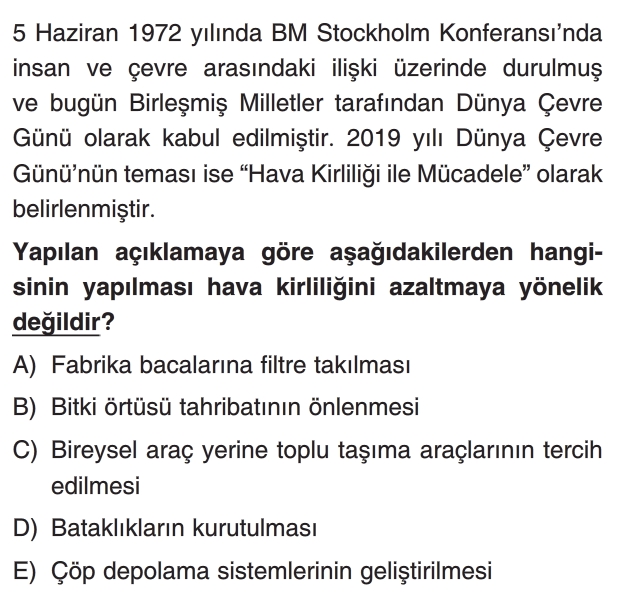 5 Haziran 1972 yılında BM Stockholm Konferansı'nda insan ve çevre arasındaki ilişki üzerinde durulmuş ve bugün Birleşmiş Milletler tarafından Dünya Çevre Günü olarak kabul edilmiştir. 2019 yılı Dünya Çevre Günü'nün teması ise "Hava Kirliliği ile Mücadele" olarak belirlenmiştir.

Yapılan açıklamaya göre aşağıdakilerden hangisinin yapılması hava kirliliğini azaltmaya yönelik değildir?

A) Fabrika bacalarına filtre takılması

B) Bitki örtüsü tahribatının önlenmesi

C) Bireysel araç yerine toplu taşıma araçlarının tercih edilmesi

D) Bataklıkların kurutulması

E) Çöp depolama sistemlerinin geliştirilmesi